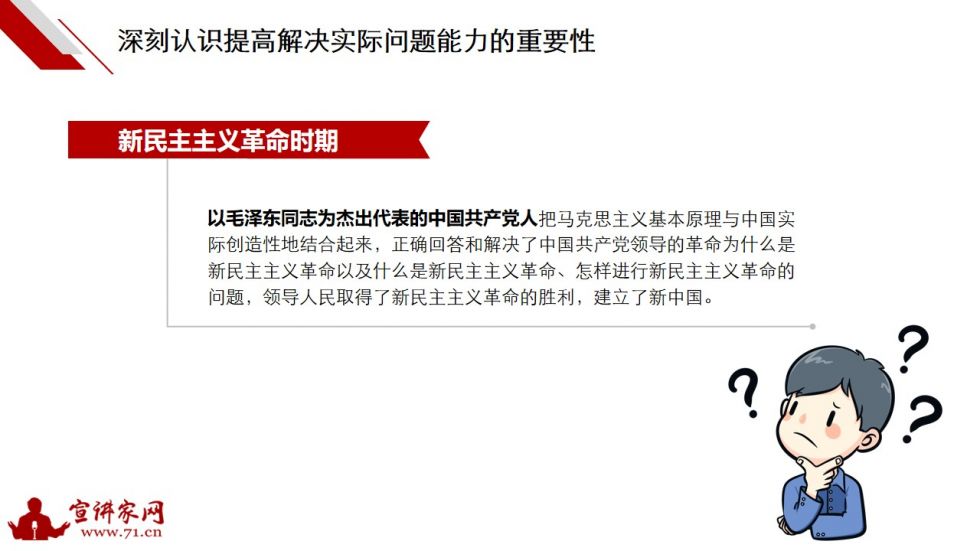 深刻认识提高解决实际问题能力的重要性

新民主主义革命时期

以毛泽东同志为杰出代表的中国共产党人把马克思主义基本原理与中国实际创造性地结合起来，正确回答和解决了中国共产党领导的革命为什么是新民主主义革命以及什么是新民主主义革命、怎样进行新民主主义革命的问题，领导人民取得了新民主主义革命的胜利，建立了新中国。

? ? ?

宣讲家网
www.71.cn